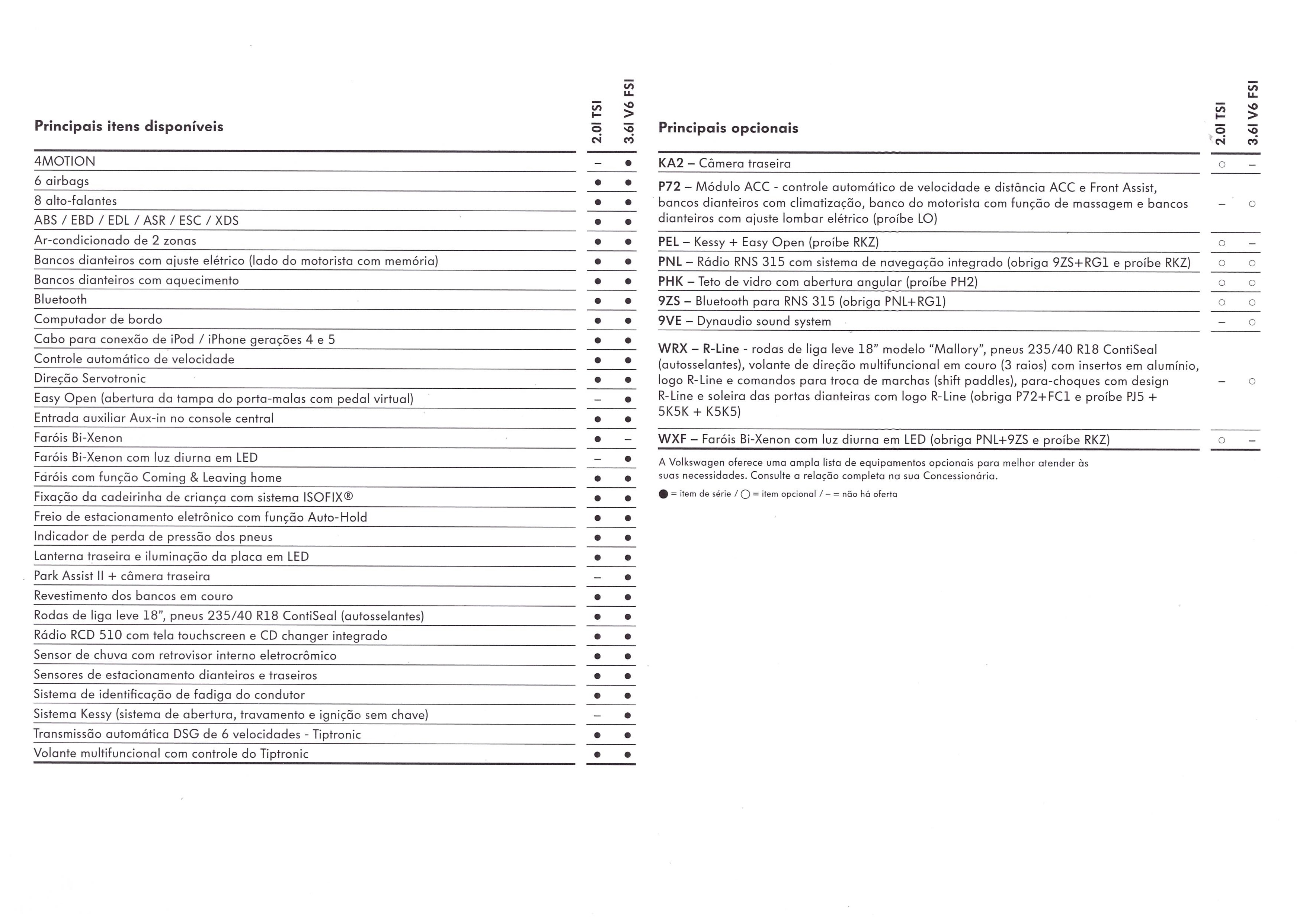 | Principais itens disponíveis | 2.0l TSI | 3.6l V6 FSI |
|---|---|---|
| 4MOTION | – | ● |
| 6 airbags | ● | ● |
| 8 alto-falantes | ● | ● |
| ABS / EBD / EDL / ASR / ESC / XDS | ● | ● |
| Ar-condicionado de 2 zonas | ● | ● |
| Bancos dianteiros com ajuste elétrico (lado do motorista com memória) | ● | ● |
| Bancos dianteiros com aquecimento | ● | ● |
| Bluetooth | ● | ● |
| Computador de bordo | ● | ● |
| Cabo para conexão de iPod / iPhone gerações 4 e 5 | ● | ● |
| Controle automático de velocidade | ● | ● |
| Direção Servotronic | ● | ● |
| Easy Open (abertura da tampa do porta-malas com pedal virtual) | – | ● |
| Entrada auxiliar Aux-in no console central | ● | ● |
| Faróis Bi-Xenon | ● | – |
| Faróis Bi-Xenon com luz diurna em LED | – | ● |
| Fáróis com função Coming & Leaving home | ● | ● |
| Fixação da cadeirinha de criança com sistema ISOFIX® | ● | ● |
| Freio de estacionamento eletrônico com função Auto-Hold | ● | ● |
| Indicador de perda de pressão dos pneus | ● | ● |
| Lanterna traseira e iluminação da placa em LED | ● | ● |
| Park Assist II + câmera traseira | – | ● |
| Revestimento dos bancos em couro | ● | ● |
| Rodas de liga leve 18", pneus 235/40 R18 ContiSeal (autosselantes) | ● | ● |
| Rádio RCD 510 com tela touchscreen e CD changer integrado | ● | ● |
| Sensor de chuva com retrovisor interno eletrocrômico | ● | ● |
| Sensores de estacionamento dianteiros e traseiros | ● | ● |
| Sistema de identificação de fadiga do condutor | ● | ● |
| Sistema Kessy (sistema de abertura, travamento e ignição sem chave) | – | ● |
| Transmissão automática DSG de 6 velocidades - Tiptronic | ● | ● |
| Volante multifuncional com controle do Tiptronic | ● | ● |

| Principais opcionais | 2.0l TSI | 3.6l V6 FSI |
|---|---|---|
| KA2 – Câmera traseira | ○ | – |
| P72 – Módulo ACC - controle automático de velocidade e distância ACC e Front Assist, bancos dianteiros com climatização, banco do motorista com função de massagem e bancos dianteiros com ajuste lombar elétrico (proíbe LO) | – | ○ |
| PEL – Kessy + Easy Open (proíbe RKZ) | ○ | – |
| PNL – Rádio RNS 315 com sistema de navegação integrado (obriga 9ZS+RG1 e proíbe RKZ) | ○ | ○ |
| PHK – Teto de vidro com abertura angular (proíbe PH2) | ○ | ○ |
| 9ZS – Bluetooth para RNS 315 (obriga PNL+RG1) | ○ | ○ |
| 9VE – Dynaudio sound system | – | ○ |
| WRX – R-Line - rodas de liga leve 18" modelo "Mallory", pneus 235/40 R18 ContiSeal (autosselantes), volante de direção multifuncional em couro (3 raios) com insertos em alumínio, logo R-Line e comandos para troca de marchas (shift paddles), para-choques com design R-Line e soleira das portas dianteiras com logo R-Line (obriga P72+FC1 e proíbe PJ5 + 5K5K + K5K5) | – | ○ |
| WXF – Faróis Bi-Xenon com luz diurna em LED (obriga PNL+9ZS e proíbe RKZ) | ○ | – |

A Volkswagen oferece uma ampla lista de equipamentos opcionais para melhor atender às suas necessidades. Consulte a relação completa na sua Concessionária.

● = item de série / ○ = item opcional / – = não há oferta